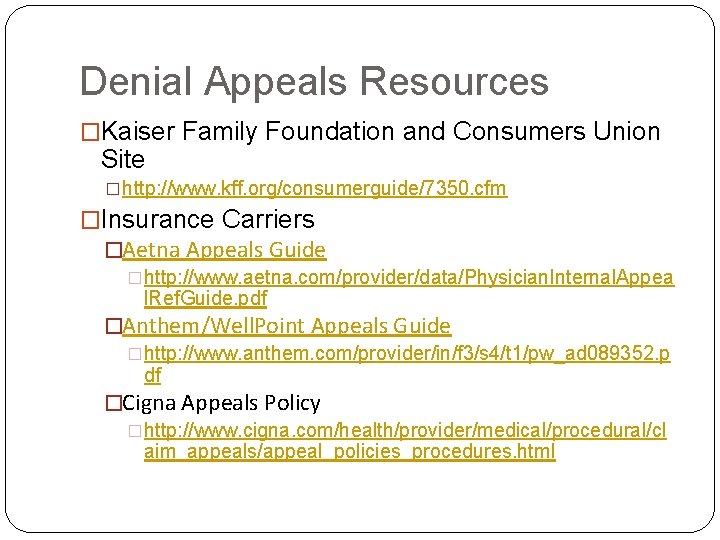 Denial Appeals Resources

□Kaiser Family Foundation and Consumers Union Site

□http://www.kff.org/consumerguide/7350.cfm

□Insurance Carriers

□Aetna Appeals Guide

□http://www.aetna.com/provider/data/PhysicianInternalAppealRefGuide.pdf

□Anthem/WellPoint Appeals Guide

□http://www.anthem.com/provider/in/f3/s4/t1/pw_ad089352.pdf

□Cigna Appeals Policy

□http://www.cigna.com/health/provider/medical/procedural/claim_appeals/appeal_policies_procedures.html